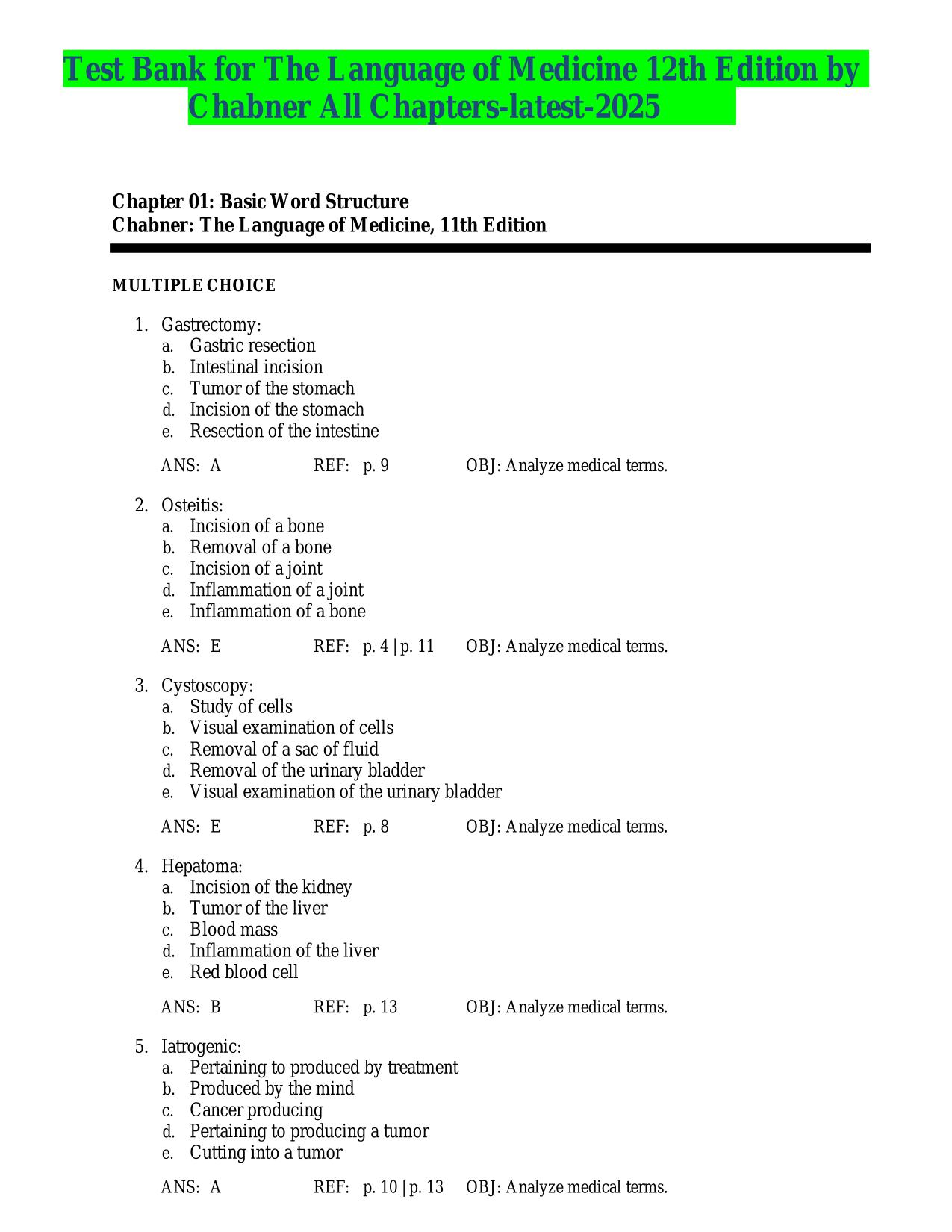 Test Bank for The Language of Medicine 12th Edition by Chabner All Chapters-latest-2025

Chapter 01: Basic Word Structure
Chabner: The Language of Medicine, 11th Edition

MULTIPLE CHOICE

1. Gastrectomy:
a. Gastric resection
b. Intestinal incision
c. Tumor of the stomach
d. Incision of the stomach
e. Resection of the intestine

ANS: A REF: p. 9 OBJ: Analyze medical terms.

2. Osteitis:
a. Incision of a bone
b. Removal of a bone
c. Incision of a joint
d. Inflammation of a joint
e. Inflammation of a bone

ANS: E REF: p. 4 | p. 11 OBJ: Analyze medical terms.

3. Cystoscopy:
a. Study of cells
b. Visual examination of cells
c. Removal of a sac of fluid
d. Removal of the urinary bladder
e. Visual examination of the urinary bladder

ANS: E REF: p. 8 OBJ: Analyze medical terms.

4. Hepatoma:
a. Incision of the kidney
b. Tumor of the liver
c. Blood mass
d. Inflammation of the liver
e. Red blood cell

ANS: B REF: p. 13 OBJ: Analyze medical terms.

5. Iatrogenic:
a. Pertaining to produced by treatment
b. Produced by the mind
c. Cancer producing
d. Pertaining to producing a tumor
e. Cutting into a tumor

ANS: A REF: p. 10 | p. 13 OBJ: Analyze medical terms.